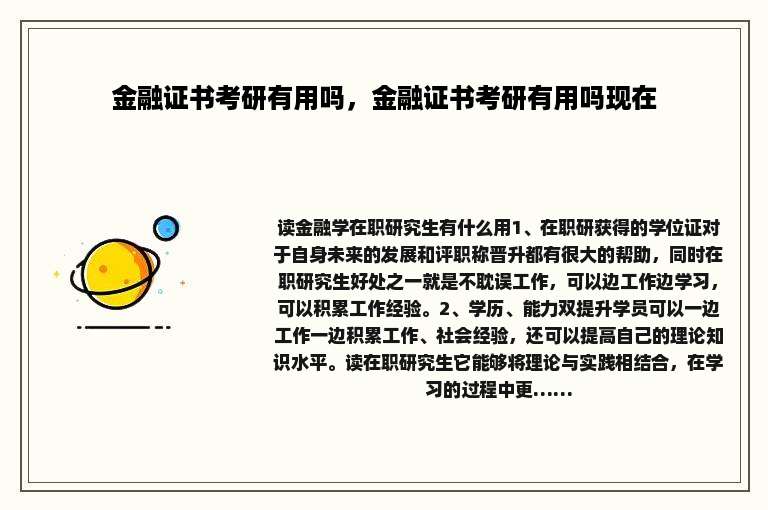 金融证书考研有用吗，金融证书考研有用吗现在

读金融学在职研究生有什么用1、在职研获得的学位证对于自身未来的发展和评职称晋升都有很大的帮助，同时在职研究生好处之一就是不耽误工作，可以边工作边学习，可以积累工作经验。2、学历、能力双提升学员可以一边工作一边积累工作、社会经验，还可以提高自己的理论知识水平。读在职研究生它能够将理论与实践相结合，在学习的过程中更......